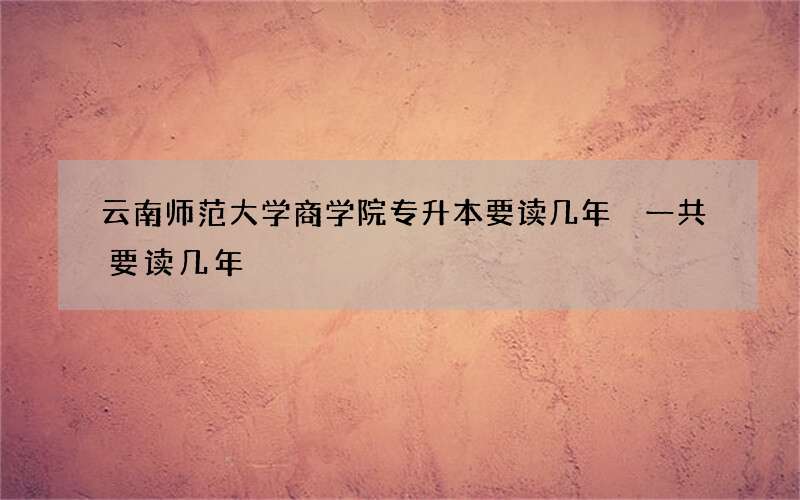 云南师范大学商学院专升本要读几年 一共要读几年